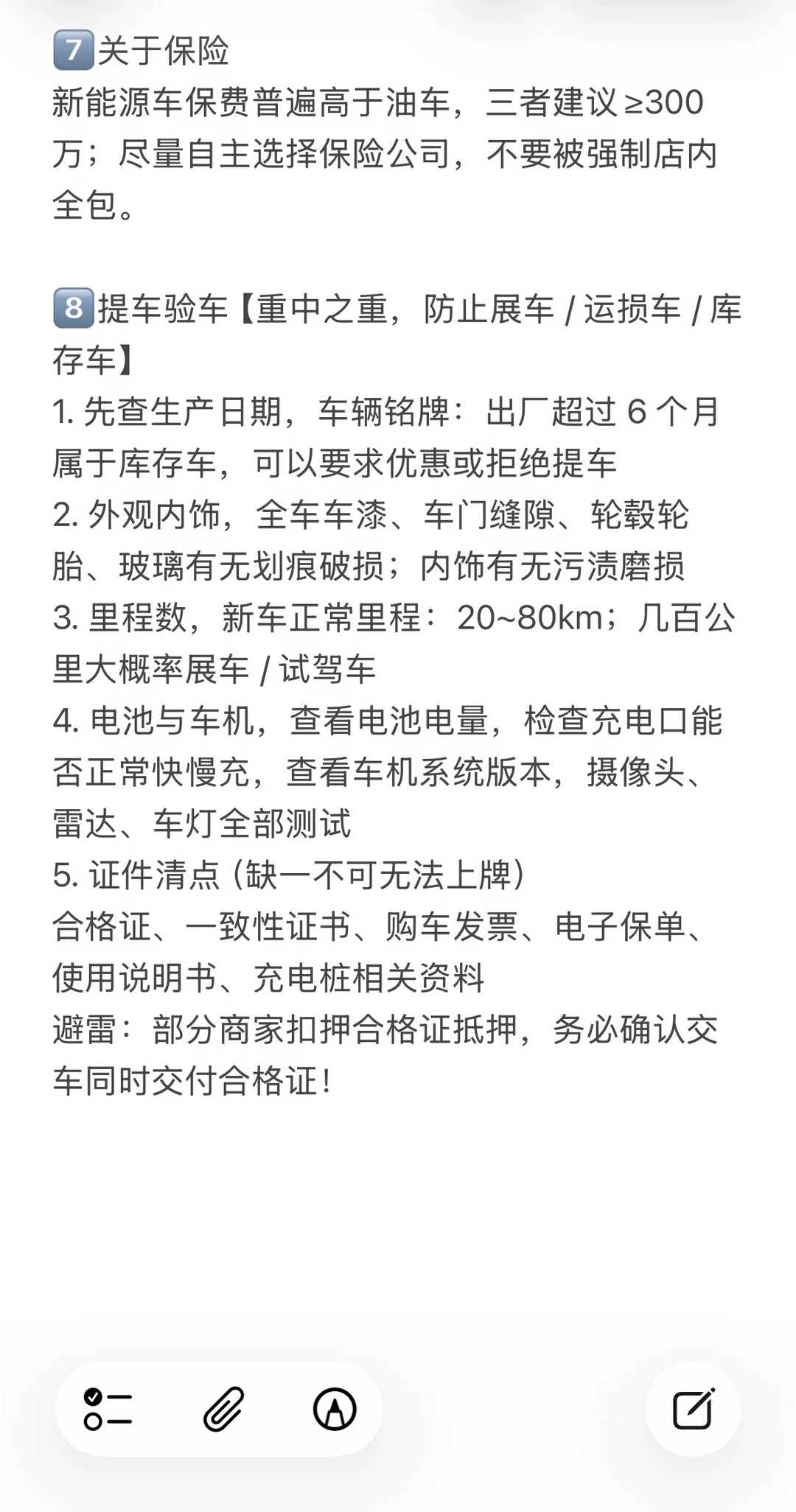 7️⃣关于保险
新能源车保费普遍高于油车，三者建议≥300万；尽量自主选择保险公司，不要被强制店内全包。

8️⃣提车验车【重中之重，防止展车 / 运损车 / 库存车】
1. 先查生产日期，车辆铭牌：出厂超过 6 个月属于库存车，可以要求优惠或拒绝提车
2. 外观内饰，全车车漆、车门缝隙、轮毂轮胎、玻璃有无划痕破损；内饰有无污渍磨损
3. 里程数，新车正常里程：20~80km；几百公里大概率展车 / 试驾车
4. 电池与车机，查看电池电量，检查充电口能否正常快慢充，查看车机系统版本，摄像头、雷达、车灯全部测试
5. 证件清点（缺一不可无法上牌）
合格证、一致性证书、购车发票、电子保单、使用说明书、充电桩相关资料
避雷：部分商家扣押合格证抵押，务必确认交车同时交付合格证！